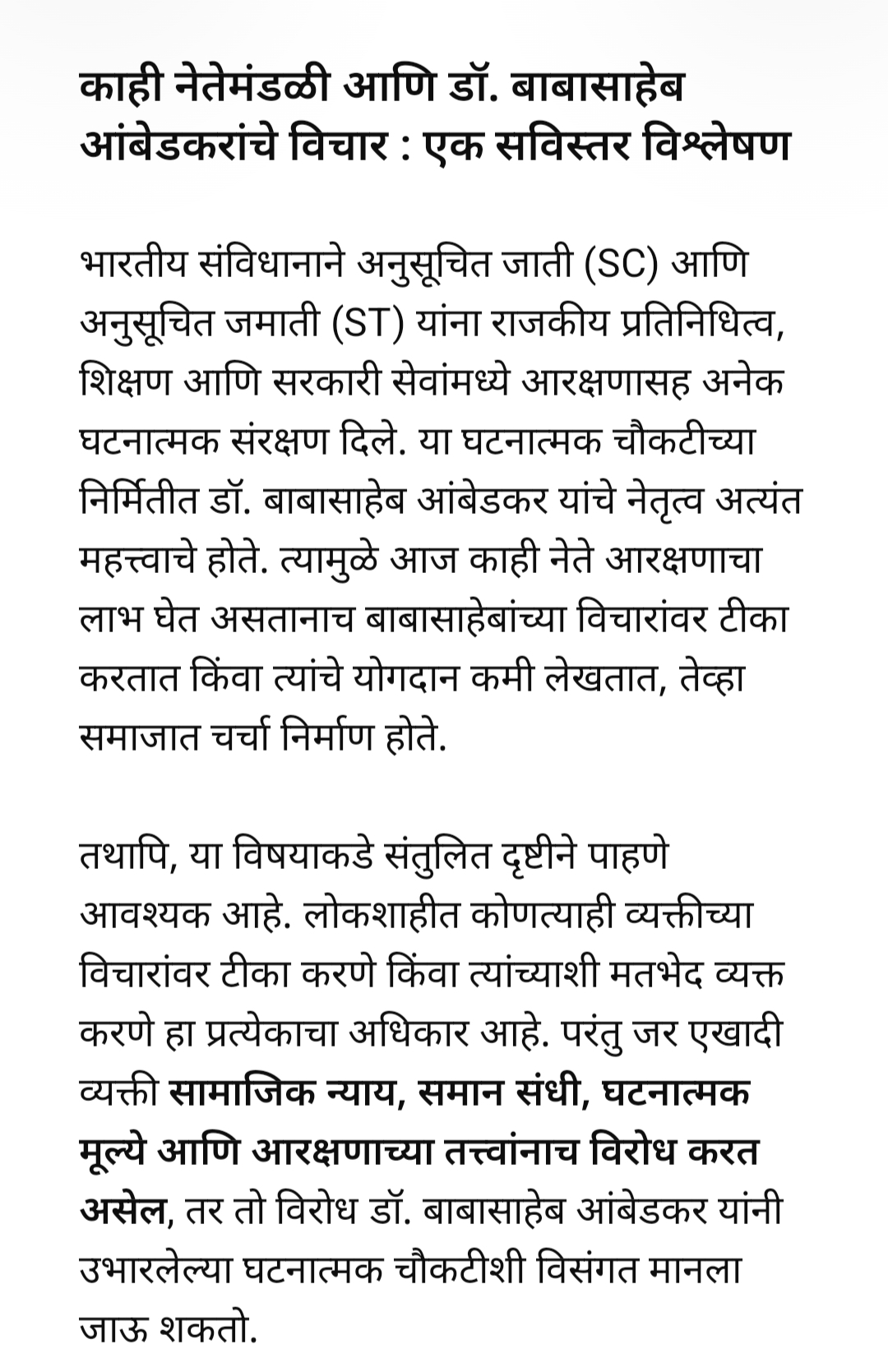 काही नेतेमंडळी आणि डॉ. बाबासाहेब आंबेडकरांचे विचार : एक सविस्तर विश्लेषण

भारतीय संविधानाने अनुसूचित जाती (SC) आणि अनुसूचित जमाती (ST) यांना राजकीय प्रतिनिधित्व, शिक्षण आणि सरकारी सेवांमध्ये आरक्षणासह अनेक घटनात्मक संरक्षण दिले. या घटनात्मक चौकटीच्या निर्मितीत डॉ. बाबासाहेब आंबेडकर यांचे नेतृत्व अत्यंत महत्त्वाचे होते. त्यामुळे आज काही नेते आरक्षणाचा लाभ घेत असतानाच बाबासाहेबांच्या विचारांवर टीका करतात किंवा त्यांचे योगदान कमी लेखतात, तेव्हा समाजात चर्चा निर्माण होते.

तथापि, या विषयाकडे संतुलित दृष्टीने पाहणे आवश्यक आहे. लोकशाहीत कोणत्याही व्यक्तीच्या विचारांवर टीका करणे किंवा त्यांच्याशी मतभेद व्यक्त करणे हा प्रत्येकाचा अधिकार आहे. परंतु जर एखादी व्यक्ती सामाजिक न्याय, समान संधी, घटनात्मक मूल्ये आणि आरक्षणाच्या तत्त्वांनाच विरोध करत असेल, तर तो विरोध डॉ. बाबासाहेब आंबेडकर यांनी उभारलेल्या घटनात्मक चौकटीशी विसंगत मानला जाऊ शकतो.